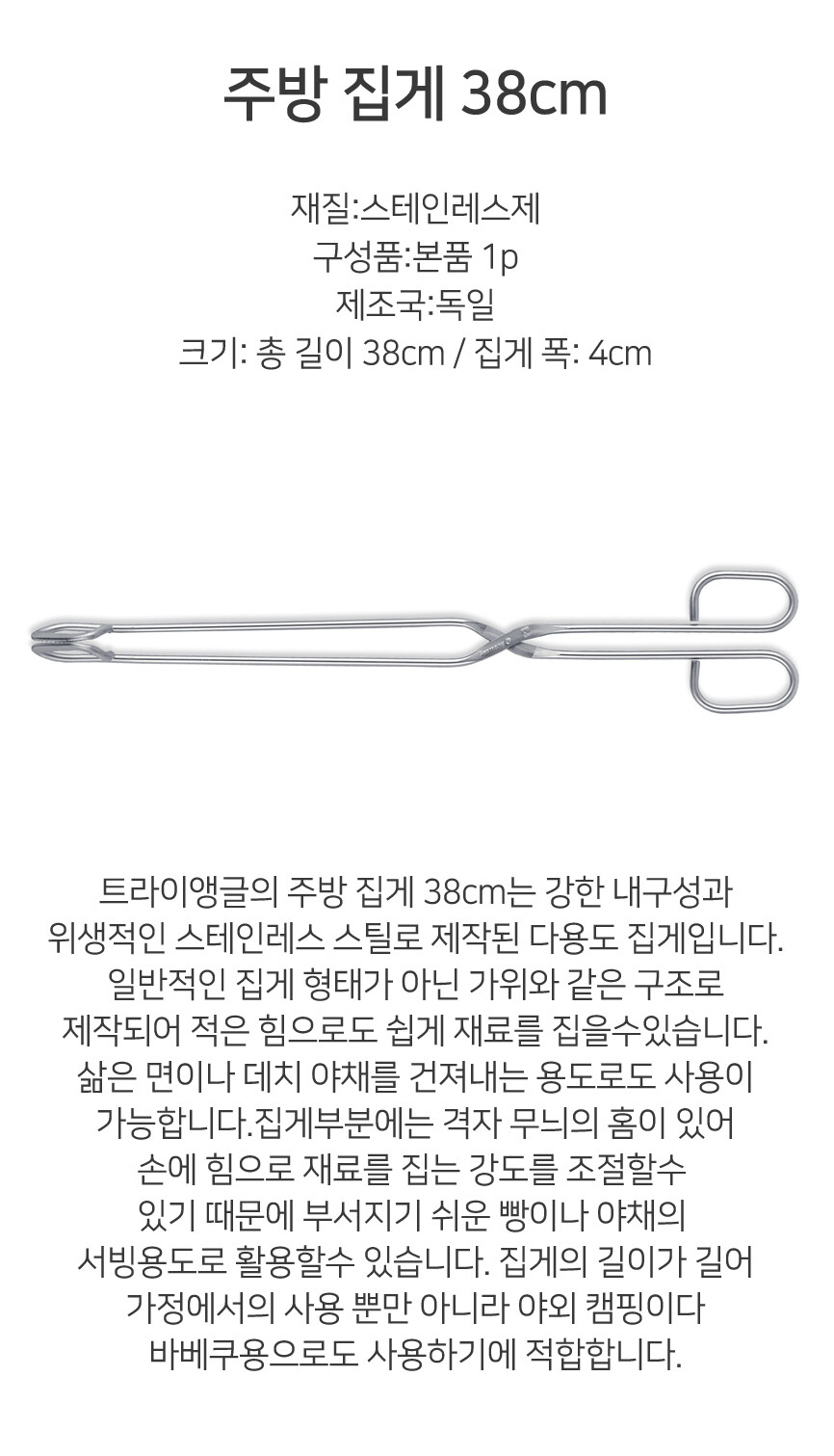 주방 집게 38cm

재질:스테인레스제
구성품:본품 1p
제조국:독일
크기: 총 길이 38cm / 집게 폭: 4cm

트라이앵글의 주방 집게 38cm는 강한 내구성과 위생적인 스테인레스 스틸로 제작된 다용도 집게입니다. 일반적인 집게 형태가 아닌 가위와 같은 구조로 제작되어 적은 힘으로도 쉽게 재료를 집을수있습니다. 삶은 면이나 데치 야채를 건져내는 용도로도 사용이 가능합니다.집게부분에는 격자 무늬의 홈이 있어 손에 힘으로 재료를 집는 강도를 조절할수 있기 때문에 부서지기 쉬운 빵이나 야채의 서빙용도로 활용할수 있습니다. 집게의 길이가 길어 가정에서의 사용 뿐만 아니라 야외 캠핑이다 바베쿠용으로도 사용하기에 적합합니다.